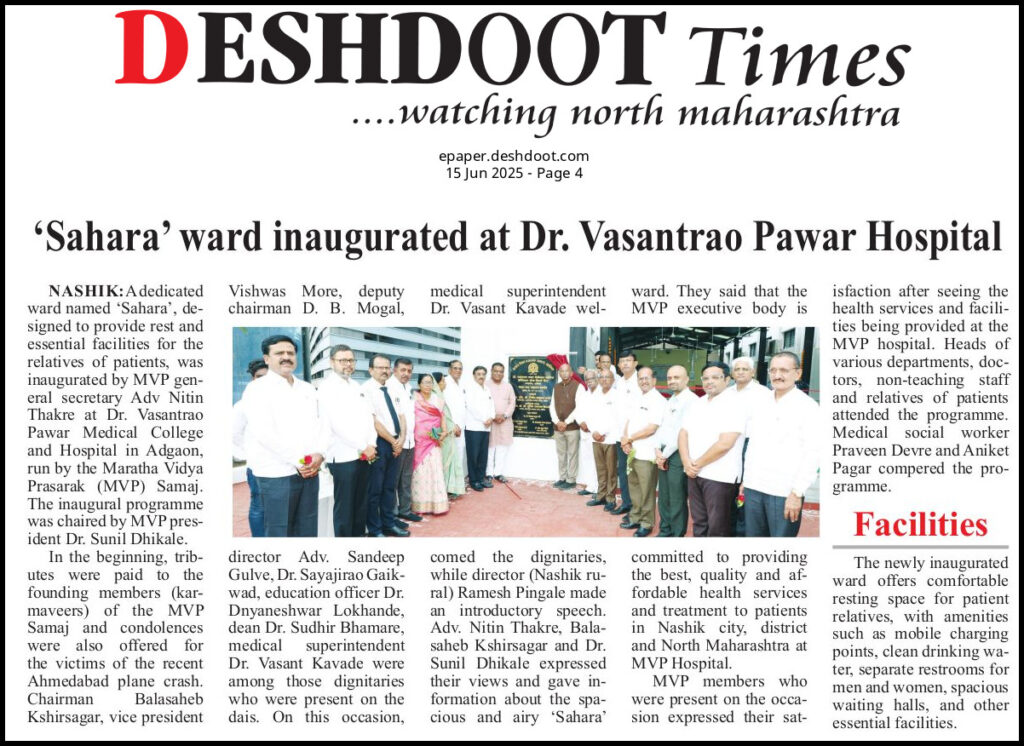 DESHDOOT Times
....watching north maharashtra

epaper.deshdoot.com
15 Jun 2025 - Page 4

'Sahara' ward inaugurated at Dr. Vasantrao Pawar Hospital

NASHIK: A dedicated ward named 'Sahara', designed to provide rest and essential facilities for the relatives of patients, was inaugurated by MVP general secretary Adv Nitin Thakre at Dr. Vasantrao Pawar Medical College and Hospital in Adgaon, run by the Maratha Vidya Prasarak (MVP) Samaj. The inaugural programme was chaired by MVP president Dr. Sunil Dhikale.

In the beginning, tributes were paid to the founding members (karmaveers) of the MVP Samaj and condolences were also offered for the victims of the recent Ahmedabad plane crash. Chairman Balasaheb Kshirsagar, vice president Vishwas More, deputy chairman D. B. Mogal, director Adv. Sandeep Gulve, Dr. Sayajirao Gaikwad, education officer Dr. Dnyaneshwar Lokhande, dean Dr. Sudhir Bhamare, medical superintendent Dr. Vasant Kavade were among those dignitaries who were present on the dais. On this occasion, medical superintendent Dr. Vasant Kavade welcomed the dignitaries, while director (Nashik rural) Ramesh Pingale made an introductory speech. Adv. Nitin Thakre, Balasaheb Kshirsagar and Dr. Sunil Dhikale expressed their views and gave information about the spacious and airy 'Sahara' ward. They said that the MVP executive body is committed to providing the best, quality and affordable health services and treatment to patients in Nashik city, district and North Maharashtra at MVP Hospital.

MVP members who were present on the occasion expressed their satisfaction after seeing the health services and facilities being provided at the MVP hospital. Heads of various departments, doctors, non-teaching staff and relatives of patients attended the programme. Medical social worker Praveen Devre and Aniket Pagar compered the programme.

Facilities

The newly inaugurated ward offers comfortable resting space for patient relatives, with amenities such as mobile charging points, clean drinking water, separate restrooms for men and women, spacious waiting halls, and other essential facilities.